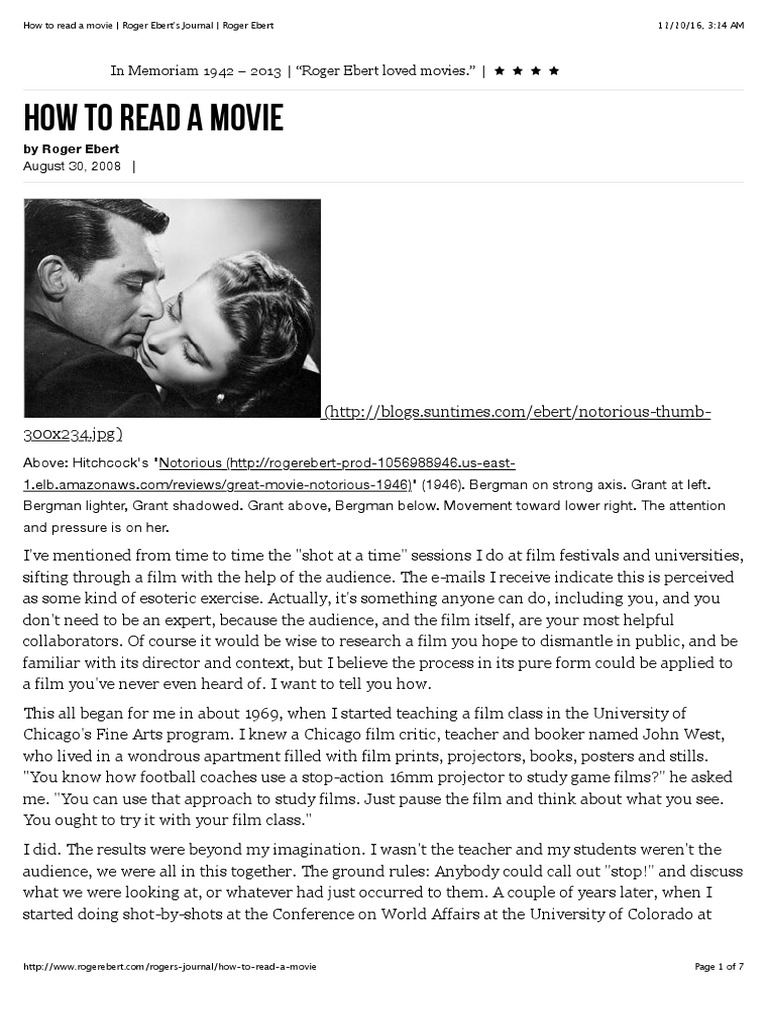 How to read a movie | Roger Ebert's Journal | Roger Ebert

11/10/16, 3:14 AM

In Memoriam 1942 – 2013 | "Roger Ebert loved movies." | ★ ★ ★ ★

HOW TO READ A MOVIE

by Roger Ebert
August 30, 2008 |

(http://blogs.suntimes.com/ebert/notorious-thumb-300x234.jpg)

Above: Hitchcock's "Notorious (http://rogerebert-prod-1056988946.us-east-1.elb.amazonaws.com/reviews/great-movie-notorious-1946)" (1946). Bergman on strong axis. Grant at left. Bergman lighter, Grant shadowed. Grant above, Bergman below. Movement toward lower right. The attention and pressure is on her.

I've mentioned from time to time the "shot at a time" sessions I do at film festivals and universities, sifting through a film with the help of the audience. The e-mails I receive indicate this is perceived as some kind of esoteric exercise. Actually, it's something anyone can do, including you, and you don't need to be an expert, because the audience, and the film itself, are your most helpful collaborators. Of course it would be wise to research a film you hope to dismantle in public, and be familiar with its director and context, but I believe the process in its pure form could be applied to a film you've never even heard of. I want to tell you how.

This all began for me in about 1969, when I started teaching a film class in the University of Chicago's Fine Arts program. I knew a Chicago film critic, teacher and booker named John West, who lived in a wondrous apartment filled with film prints, projectors, books, posters and stills. "You know how football coaches use a stop-action 16mm projector to study game films?" he asked me. "You can use that approach to study films. Just pause the film and think about what you see. You ought to try it with your film class."

I did. The results were beyond my imagination. I wasn't the teacher and my students weren't the audience, we were all in this together. The ground rules: Anybody could call out "stop!" and discuss what we were looking at, or whatever had just occurred to them. A couple of years later, when I started doing shot-by-shots at the Conference on World Affairs at the University of Colorado at

http://www.rogerebert.com/rogers-journal/how-to-read-a-movie

Page 1 of 7